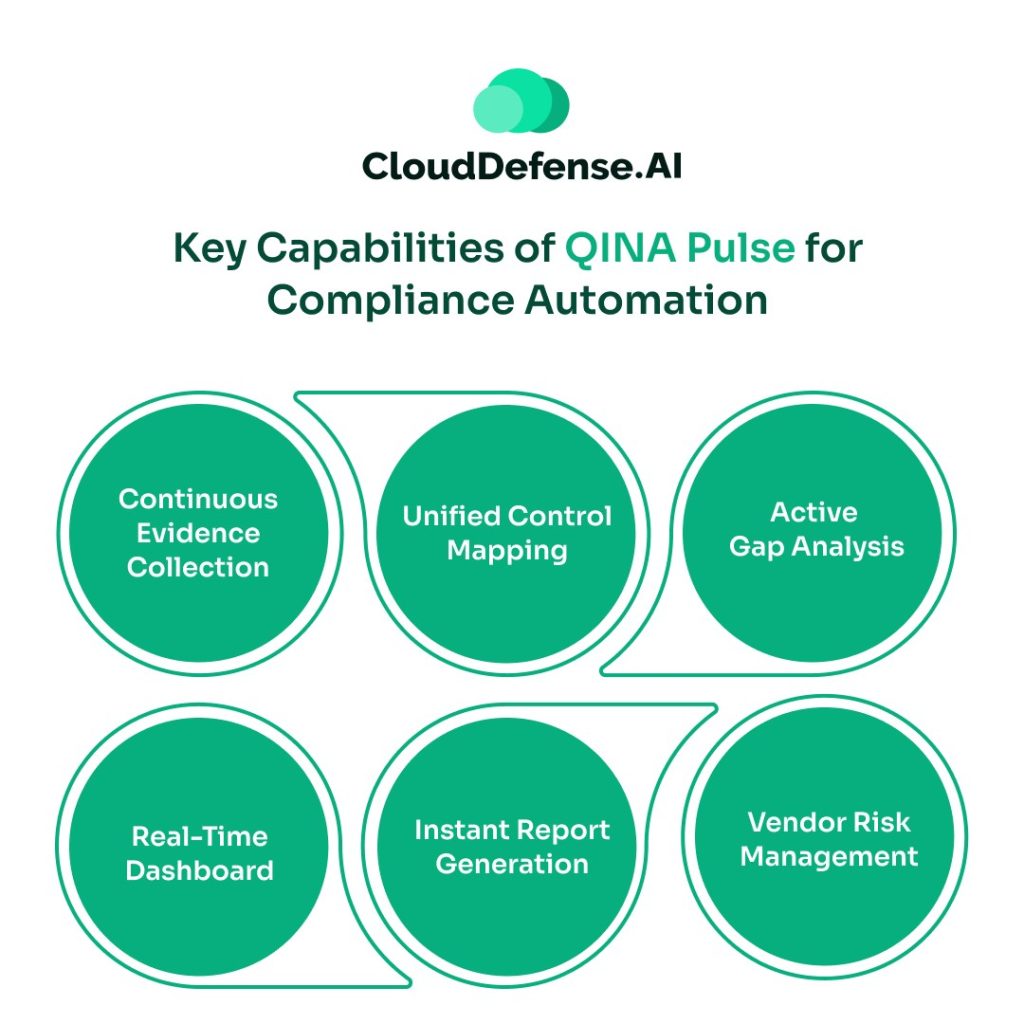 CloudDefense.AI

Key Capabilities of QINA Pulse for Compliance Automation

Continuous Evidence Collection

Unified Control Mapping

Active Gap Analysis

Real-Time Dashboard

Instant Report Generation

Vendor Risk Management